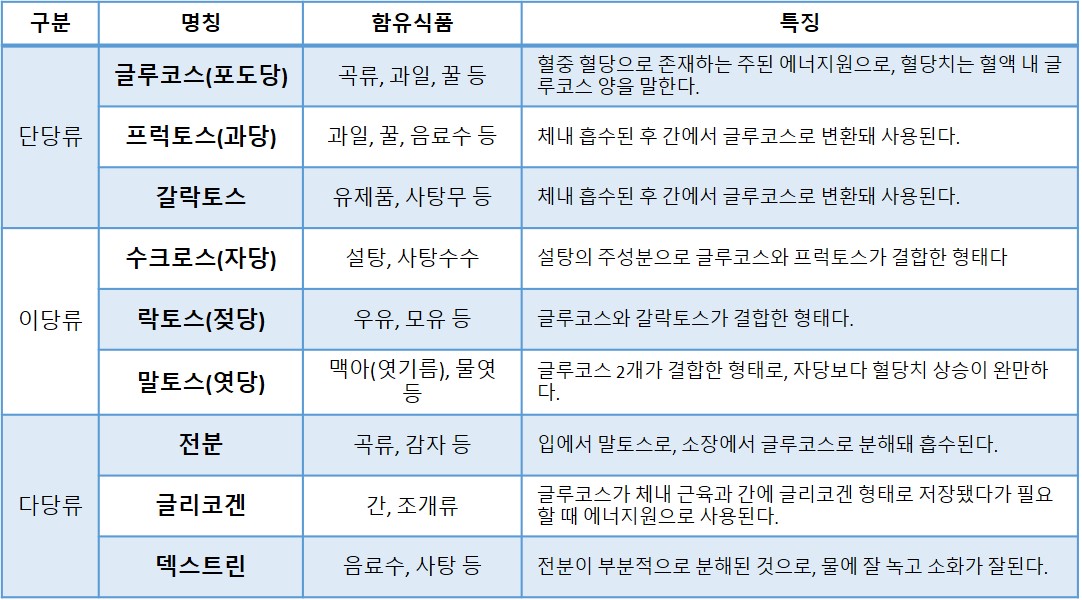 | 구분 | 명칭 | 함유식품 | 특징 |
|---|---|---|---|
| 단당류 | 글루코스(포도당) | 곡류, 과일, 꿀 등 | 혈중 혈당으로 존재하는 주된 에너지원으로, 혈당치는 혈액 내 글루코스 양을 말한다. |
|  | 프럭토스(과당) | 과일, 꿀, 음료수 등 | 체내 흡수된 후 간에서 글루코스로 변환돼 사용된다. |
|  | 갈락토스 | 유제품, 사탕무 등 | 체내 흡수된 후 간에서 글루코스로 변환돼 사용된다. |
| 이당류 | 수크로스(자당) | 설탕, 사탕수수 | 설탕의 주성분으로 글루코스와 프럭토스가 결합한 형태다 |
|  | 락토스(젖당) | 우유, 모유 등 | 글루코스와 갈락토스가 결합한 형태다. |
|  | 말토스(엿당) | 맥아(엿기름), 물엿 등 | 글루코스 2개가 결합한 형태로, 자당보다 혈당치 상승이 완만하다. |
| 다당류 | 전분 | 곡류, 감자 등 | 입에서 말토스로, 소장에서 글루코스로 분해돼 흡수된다. |
|  | 글리코겐 | 간, 조개류 | 글루코스가 체내 근육과 간에 글리코겐 형태로 저장됐다가 필요할 때 에너지원으로 사용된다. |
|  | 덱스트린 | 음료수, 사탕 등 | 전분이 부분적으로 분해된 것으로, 물에 잘 녹고 소화가 잘된다. |